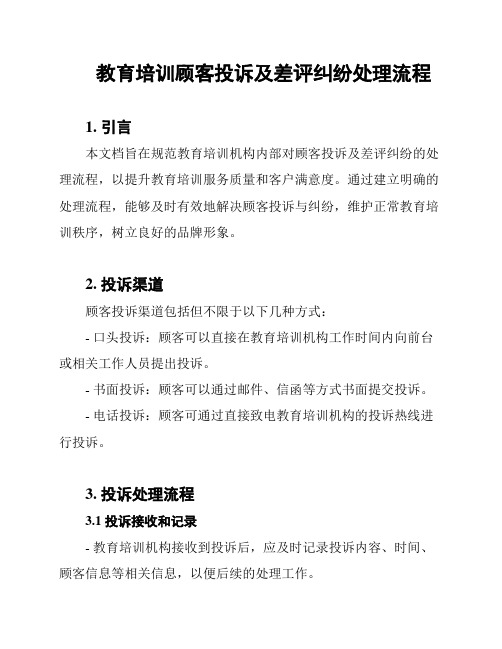 教育培训顾客投诉及差评纠纷处理流程

1. 引言

本文档旨在规范教育培训机构内部对顾客投诉及差评纠纷的处理流程，以提升教育培训服务质量和客户满意度。通过建立明确的处理流程，能够及时有效地解决顾客投诉与纠纷，维护正常教育培训秩序，树立良好的品牌形象。

2. 投诉渠道

顾客投诉渠道包括但不限于以下几种方式：

- 口头投诉：顾客可以直接在教育培训机构工作时间内向前台或相关工作人员提出投诉。

- 书面投诉：顾客可以通过邮件、信函等方式书面提交投诉。

- 电话投诉：顾客可通过直接致电教育培训机构的投诉热线进行投诉。

3. 投诉处理流程

3.1 投诉接收和记录

- 教育培训机构接收到投诉后，应及时记录投诉内容、时间、顾客信息等相关信息，以便后续的处理工作。